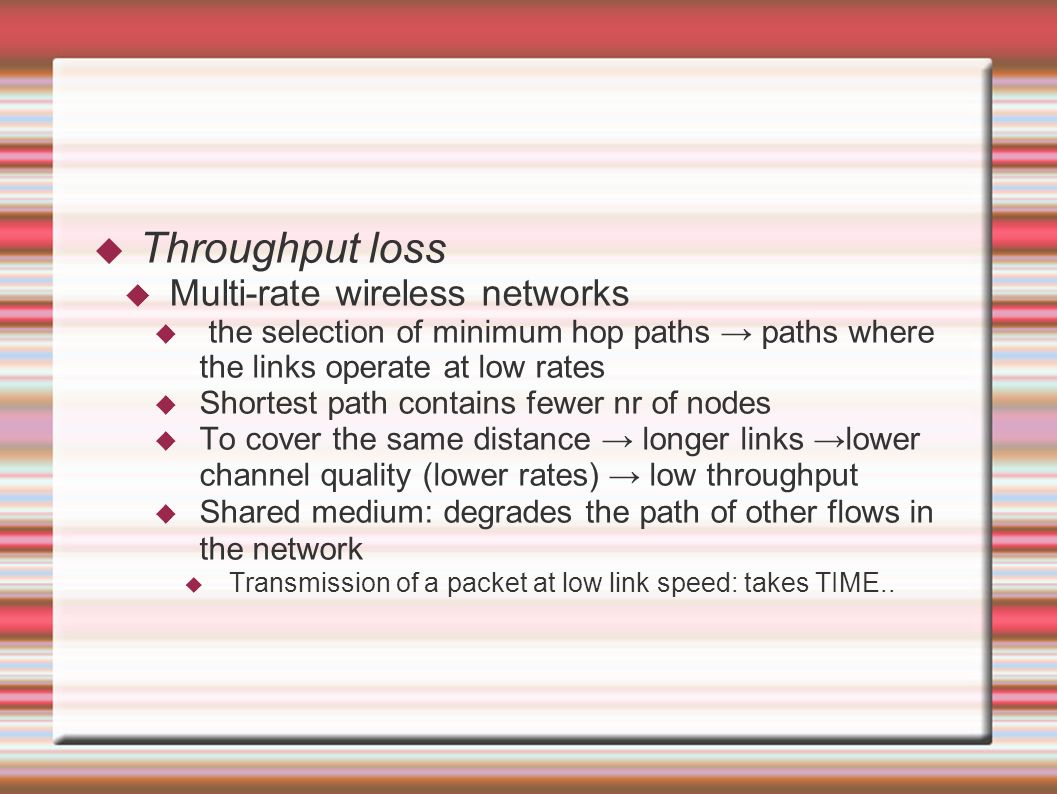 Throughput loss

Multi-rate wireless networks

the selection of minimum hop paths → paths where the links operate at low rates

Shortest path contains fewer nr of nodes

To cover the same distance → longer links →lower channel quality (lower rates) → low throughput

Shared medium: degrades the path of other flows in the network

Transmission of a packet at low link speed: takes TIME..